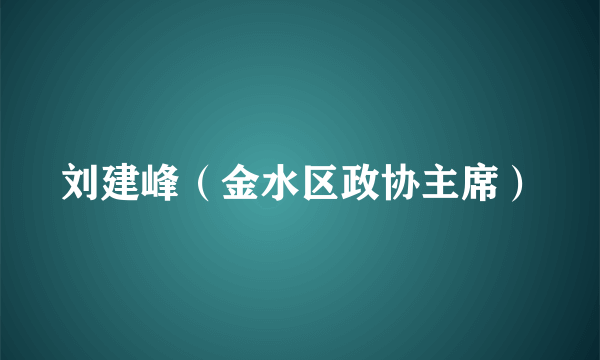 刘建峰（金水区政协主席）